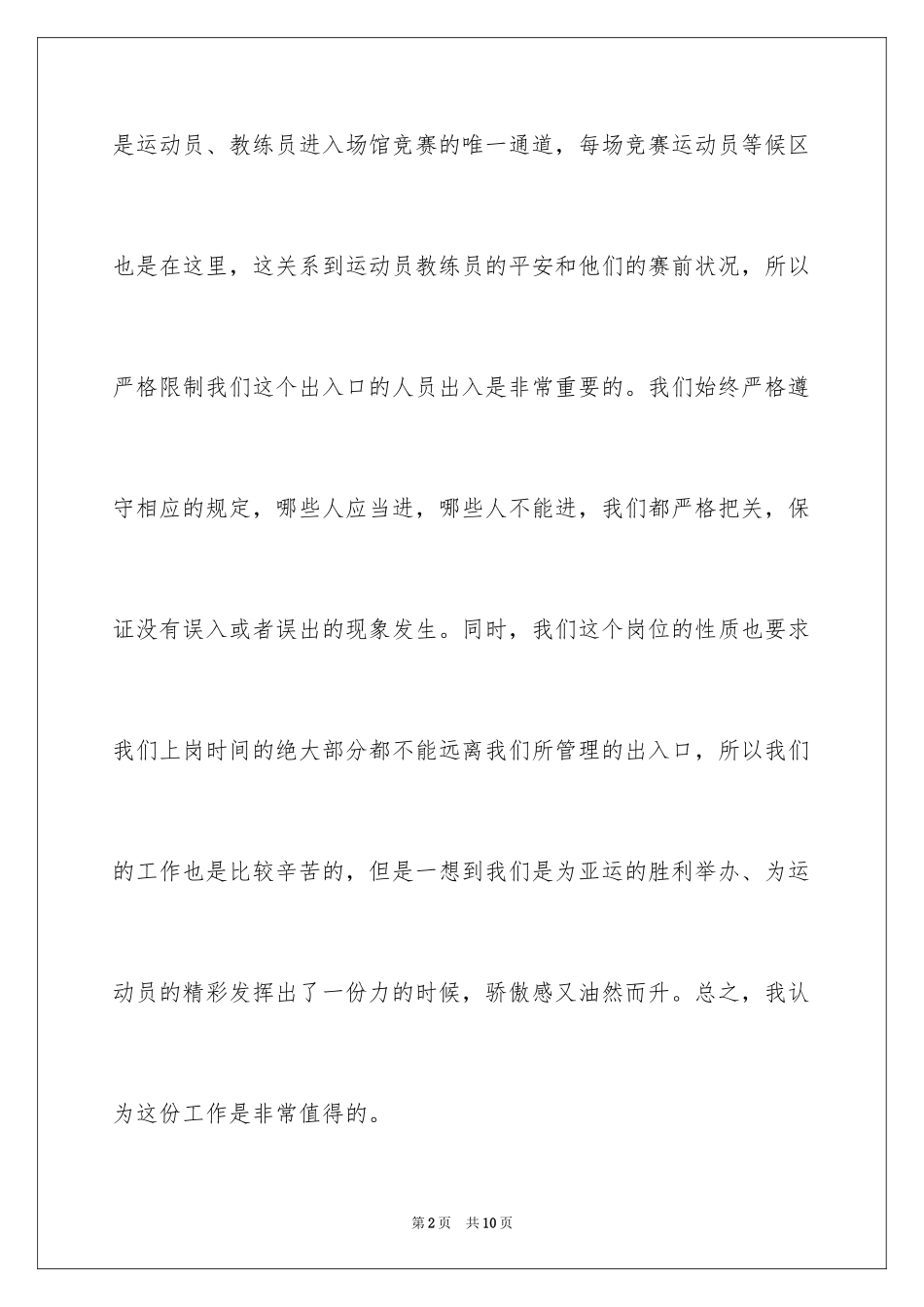 是运动员、教练员进入场馆竞赛的唯一通道，每场竞赛运动员等候区也是在这里，这关系到运动员教练员的平安和他们的赛前状况，所以严格限制我们这个出入口的人员出入是非常重要的。我们始终严格遵守相应的规定，哪些人应当进，哪些人不能进，我们都严格把关，保证没有误入或者误出的现象发生。同时，我们这个岗位的性质也要求我们上岗时间的绝大部分都不能远离我们所管理的出入口，所以我们的工作也是比较辛苦的，但是一想到我们是为亚运的胜利举办、为运动员的精彩发挥出了一份力的时候，骄傲感又油然而升。总之，我认为这份工作是非常值得的。

第2页 共10页